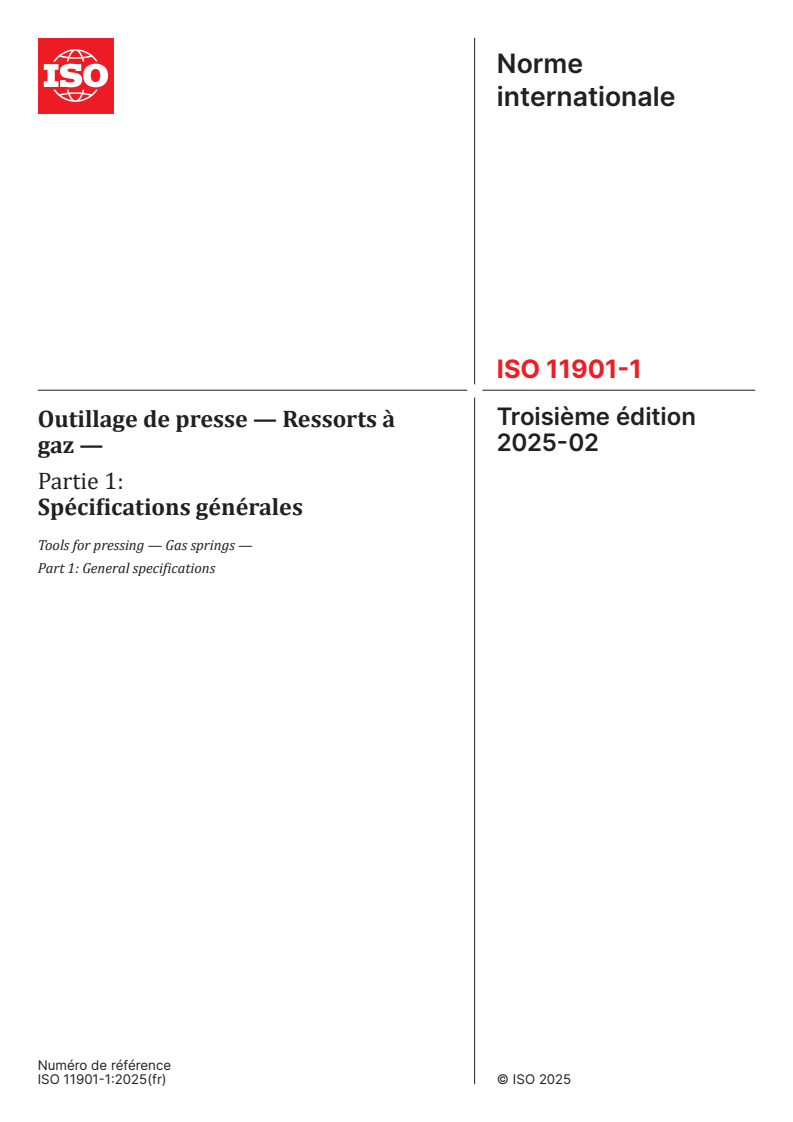 ISO

Norme internationale

ISO 11901-1

Outillage de presse — Ressorts à gaz —

Partie 1:
Spécifications générales

Tools for pressing — Gas springs —
Part 1: General specifications

Troisième édition
2025-02

Numéro de référence
ISO 11901-1:2025(fr)

© ISO 2025